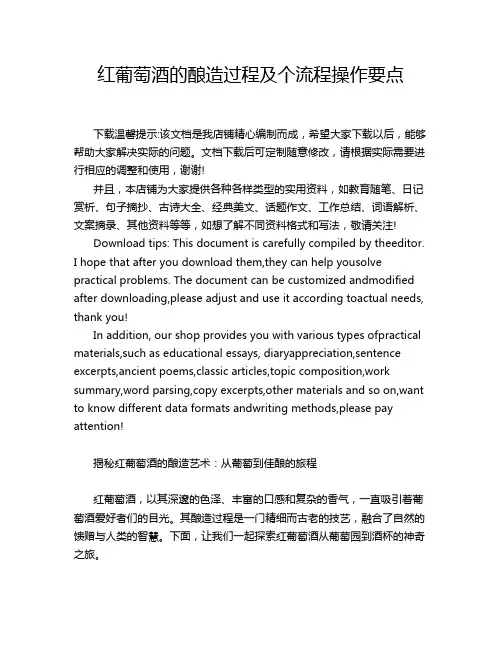 红葡萄酒的酿造过程及个流程操作要点

下载温馨提示:该文档是我店铺精心编制而成，希望大家下载以后，能够帮助大家解决实际的问题。文档下载后可定制随意修改，请根据实际需要进行相应的调整和使用，谢谢!

并且，本店铺为大家提供各种各样类型的实用资料，如教育随笔、日记赏析、句子摘抄、古诗大全、经典美文、话题作文、工作总结、词语解析、文案摘录、其他资料等等，如想了解不同资料格式和写法，敬请关注!

Download tips: This document is carefully compiled by theeditor. I hope that after you download them,they can help yousolve practical problems. The document can be customized andmodified after downloading,please adjust and use it according toactual needs, thank you!

In addition, our shop provides you with various types ofpractical materials,such as educational essays, diaryappreciation,sentence excerpts,ancient poems,classic articles,topic composition,work summary,word parsing,copy excerpts,other materials and so on,want to know different data formats andwriting methods,please pay attention!

揭秘红葡萄酒的酿造艺术：从葡萄到佳酿的旅程

红葡萄酒，以其深邃的色泽、丰富的口感和复杂的香气，一直吸引着葡萄酒爱好者们的目光。其酿造过程是一门精细而古老的技艺，融合了自然的馈赠与人类的智慧。下面，让我们一起探索红葡萄酒从葡萄园到酒杯的神奇之旅。